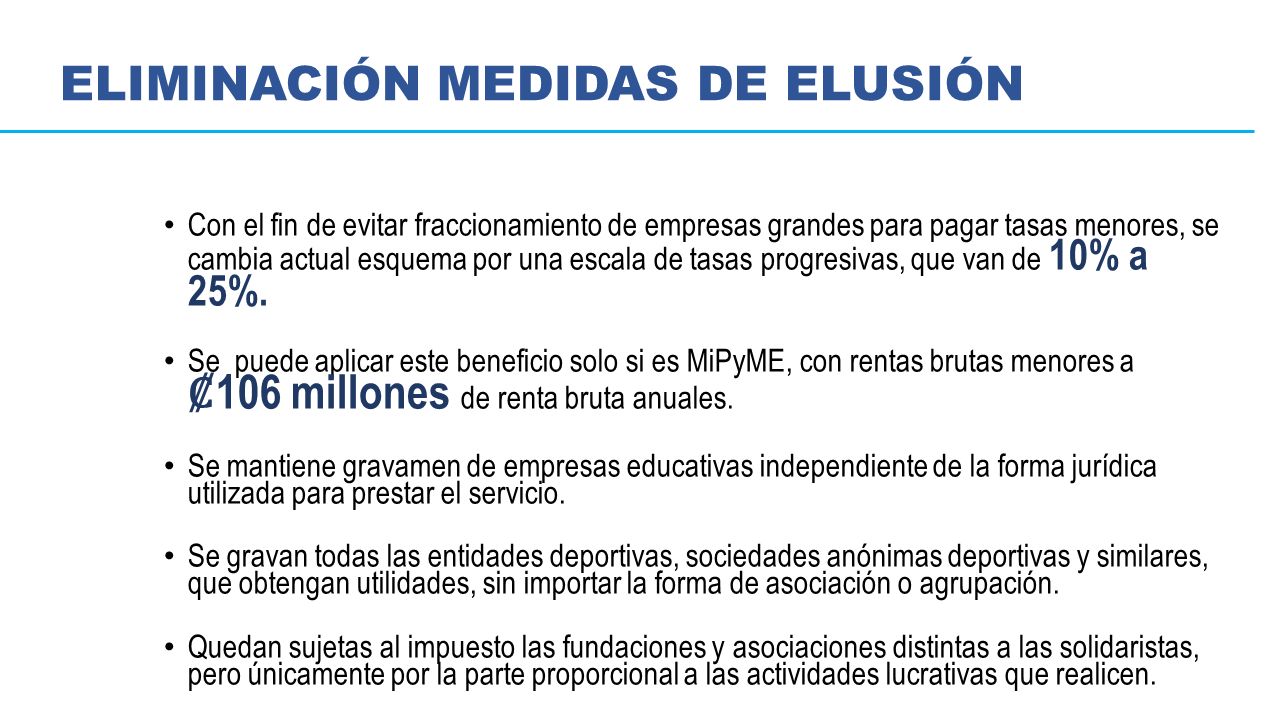 ELIMINACIÓN MEDIDAS DE ELUSIÓN

• Con el fin de evitar fraccionamiento de empresas grandes para pagar tasas menores, se cambia actual esquema por una escala de tasas progresivas, que van de 10% a 25%.

• Se puede aplicar este beneficio solo si es MiPyME, con rentas brutas menores a ₡106 millones de renta bruta anuales.

• Se mantiene gravamen de empresas educativas independiente de la forma jurídica utilizada para prestar el servicio.

• Se gravan todas las entidades deportivas, sociedades anónimas deportivas y similares, que obtengan utilidades, sin importar la forma de asociación o agrupación.

• Quedan sujetas al impuesto las fundaciones y asociaciones distintas a las solidaristas, pero únicamente por la parte proporcional a las actividades lucrativas que realicen.